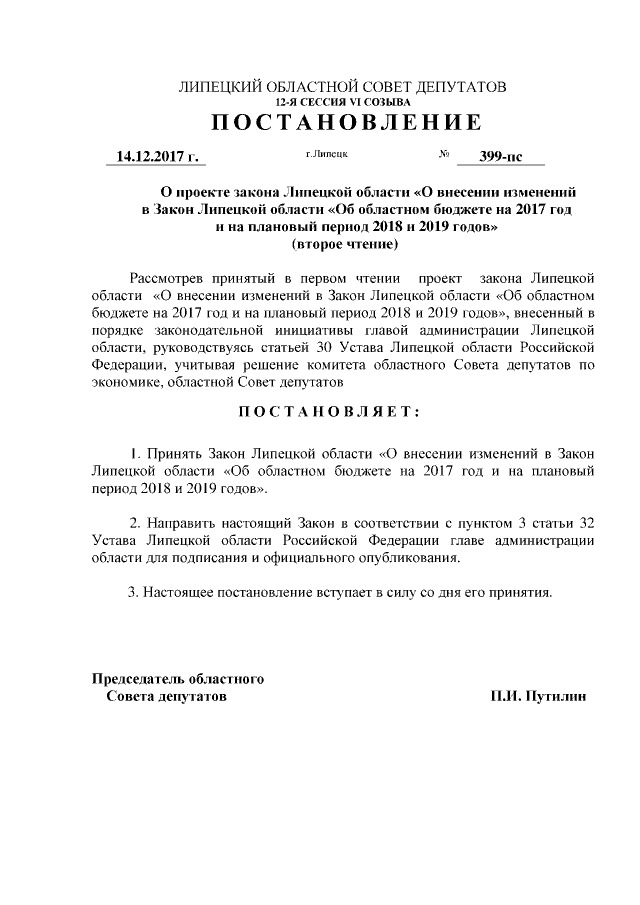 ЛИПЕЦКИЙ ОБЛАСТНОЙ СОВЕТ ДЕПУТАТОВ
12-Я СЕССИЯ VI СОЗЫВА
ПОСТАНОВЛЕНИЕ

14.12.2017 г. г.Липецк № 399-пс

О проекте закона Липецкой области «О внесении изменений в Закон Липецкой области «Об областном бюджете на 2017 год и на плановый период 2018 и 2019 годов»
(второе чтение)

Рассмотрев принятый в первом чтении проект закона Липецкой области «О внесении изменений в Закон Липецкой области «Об областном бюджете на 2017 год и на плановый период 2018 и 2019 годов», внесенный в порядке законодательной инициативы главой администрации Липецкой области, руководствуясь статьей 30 Устава Липецкой области Российской Федерации, учитывая решение комитета областного Совета депутатов по экономике, областной Совет депутатов

ПОСТАНОВЛЯЕТ:

1. Принять Закон Липецкой области «О внесении изменений в Закон Липецкой области «Об областном бюджете на 2017 год и на плановый период 2018 и 2019 годов».

2. Направить настоящий Закон в соответствии с пунктом 3 статьи 32 Устава Липецкой области Российской Федерации главе администрации области для подписания и официального опубликования.

3. Настоящее постановление вступает в силу со дня его принятия.

Председатель областного
Совета депутатов П.И. Путилин